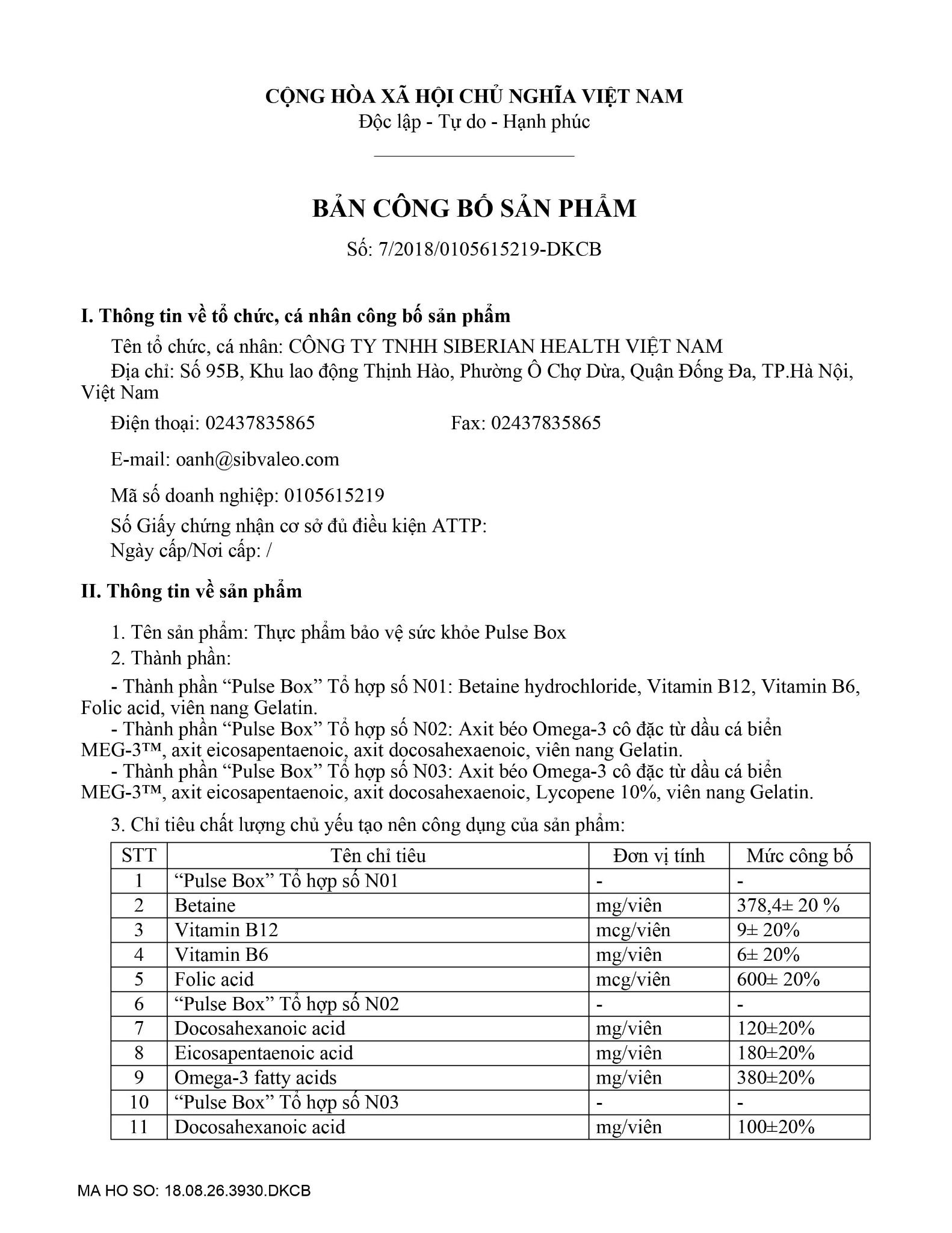 CỘNG HÒA XÃ HỘI CHỦ NGHĨA VIỆT NAM
Độc lập - Tự do - Hạnh phúc

BẢN CÔNG BỐ SẢN PHẨM

Số: 7/2018/0105615219-DKCB

I. Thông tin về tổ chức, cá nhân công bố sản phẩm

Tên tổ chức, cá nhân: CÔNG TY TNHH SIBERIAN HEALTH VIỆT NAM

Địa chỉ: Số 95B, Khu lao động Thịnh Hào, Phường Ô Chợ Dừa, Quận Đống Đa, TP.Hà Nội, Việt Nam

Điện thoại: 02437835865 Fax: 02437835865

E-mail: oanh@sibvaleo.com

Mã số doanh nghiệp: 0105615219

Số Giấy chứng nhận cơ sở đủ điều kiện ATTP:
Ngày cấp/Nơi cấp: /

II. Thông tin về sản phẩm

1. Tên sản phẩm: Thực phẩm bảo vệ sức khỏe Pulse Box
2. Thành phần:

- Thành phần “Pulse Box” Tổ hợp số N01: Betaine hydrochloride, Vitamin B12, Vitamin B6, Folic acid, viên nang Gelatin.
- Thành phần “Pulse Box” Tổ hợp số N02: Axit béo Omega-3 cô đặc từ dầu cá biển MEG-3™, axit eicosapentaenoic, axit docosahexaenoic, viên nang Gelatin.
- Thành phần “Pulse Box” Tổ hợp số N03: Axit béo Omega-3 cô đặc từ dầu cá biển MEG-3™, axit eicosapentaenoic, axit docosahexaenoic, Lycopene 10%, viên nang Gelatin.

3. Chỉ tiêu chất lượng chủ yếu tạo nên công dụng của sản phẩm:

| STT | Tên chỉ tiêu | Đơn vị tính | Mức công bố |
|---|---|---|---|
| 1 | “Pulse Box” Tổ hợp số N01 | - | - |
| 2 | Betaine | mg/viên | 378,4± 20 % |
| 3 | Vitamin B12 | mcg/viên | 9± 20% |
| 4 | Vitamin B6 | mg/viên | 6± 20% |
| 5 | Folic acid | mcg/viên | 600± 20% |
| 6 | “Pulse Box” Tổ hợp số N02 | - | - |
| 7 | Docosahexanoic acid | mg/viên | 120±20% |
| 8 | Eicosapentaenoic acid | mg/viên | 180±20% |
| 9 | Omega-3 fatty acids | mg/viên | 380±20% |
| 10 | “Pulse Box” Tổ hợp số N03 | - | - |
| 11 | Docosahexanoic acid | mg/viên | 100±20% |

MA HO SO: 18.08.26.3930.DKCB